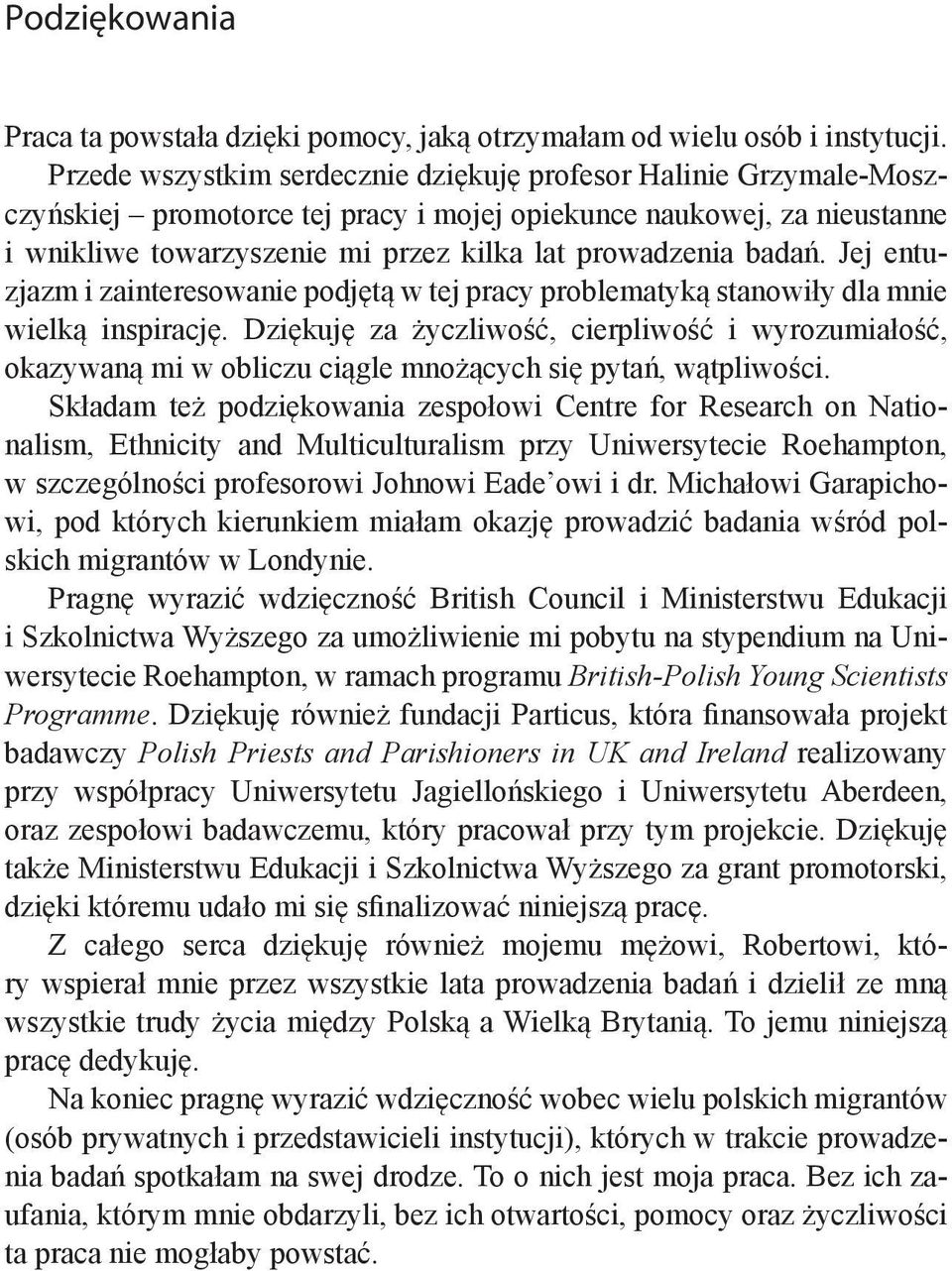 Podziękowania

Praca ta powstała dzięki pomocy, jaką otrzymałam od wielu osób i instytucji. Przede wszystkim serdecznie dziękuję profesor Halinie Grzymale-Moszczyńskiej – promotorce tej pracy i mojej opiekunce naukowej, za nieustanne i wnikliwe towarzyszenie mi przez kilka lat prowadzenia badań. Jej entuzjazm i zainteresowanie podjętą w tej pracy problematyką stanowiły dla mnie wielką inspirację. Dziękuję za życzliwość, cierpliwość i wyrozumiałość, okazywaną mi w obliczu ciągle mnożących się pytań, wątpliwości.

Składam też podziękowania zespołowi Centre for Research on Nationalism, Ethnicity and Multiculturalism przy Uniwersytecie Roehampton, w szczególności profesorowi Johnowi Eade'owi i dr. Michałowi Garapichowi, pod których kierunkiem miałam okazję prowadzić badania wśród polskich migrantów w Londynie.

Pragnę wyrazić wdzięczność British Council i Ministerstwu Edukacji i Szkolnictwa Wyższego za umożliwienie mi pobytu na stypendium na Uniwersytecie Roehampton, w ramach programu British-Polish Young Scientists Programme. Dziękuję również fundacji Particus, która finansowała projekt badawczy Polish Priests and Parishioners in UK and Ireland realizowany przy współpracy Uniwersytetu Jagiellońskiego i Uniwersytetu Aberdeen, oraz zespołowi badawczemu, który pracował przy tym projekcie. Dziękuję także Ministerstwu Edukacji i Szkolnictwa Wyższego za grant promotorski, dzięki któremu udało mi się sfinalizować niniejszą pracę.

Z całego serca dziękuję również mojemu mężowi, Robertowi, który wspierał mnie przez wszystkie lata prowadzenia badań i dzielił ze mną wszystkie trudy życia między Polską a Wielką Brytanią. To jemu niniejszą pracę dedykuję.

Na koniec pragnę wyrazić wdzięczność wobec wielu polskich migrantów (osób prywatnych i przedstawicieli instytucji), których w trakcie prowadzenia badań spotkałam na swej drodze. To o nich jest moja praca. Bez ich zaufania, którym mnie obdarzyli, bez ich otwartości, pomocy oraz życzliwości ta praca nie mogłaby powstać.